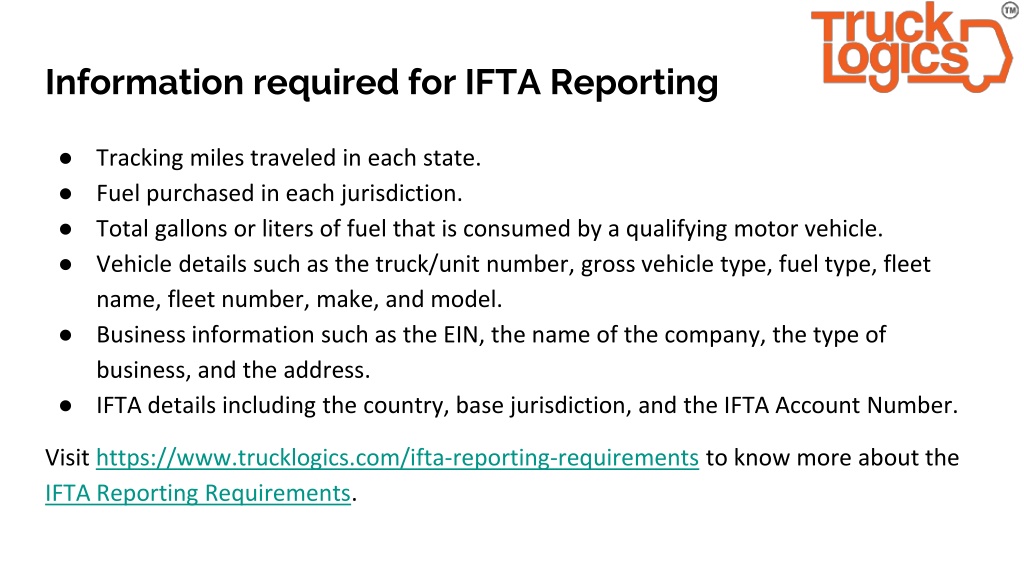 Truck logics ™

Information required for IFTA Reporting

● Tracking miles traveled in each state.
● Fuel purchased in each jurisdiction.
● Total gallons or liters of fuel that is consumed by a qualifying motor vehicle.
● Vehicle details such as the truck/unit number, gross vehicle type, fuel type, fleet name, fleet number, make, and model.
● Business information such as the EIN, the name of the company, the type of business, and the address.
● IFTA details including the country, base jurisdiction, and the IFTA Account Number.

Visit https://www.trucklogics.com/ifta-reporting-requirements to know more about the IFTA Reporting Requirements.